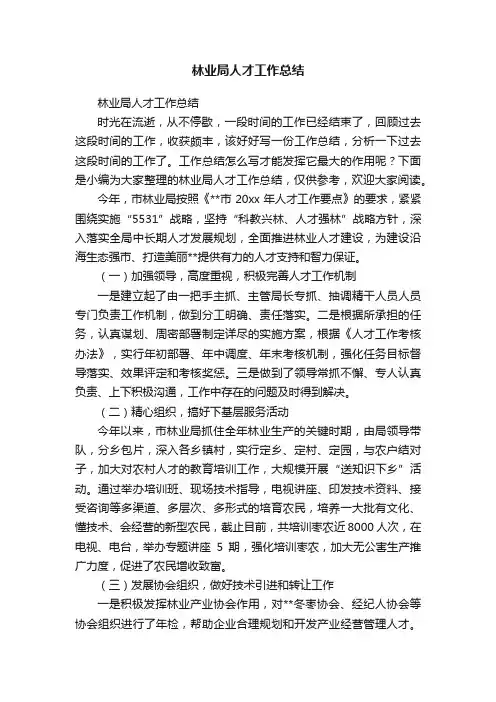 林业局人才工作总结

林业局人才工作总结

时光在流逝，从不停歇，一段时间的工作已经结束了，回顾过去这段时间的工作，收获颇丰，该好好写一份工作总结，分析一下过去这段时间的工作了。工作总结怎么写才能发挥它最大的作用呢？下面是小编为大家整理的林业局人才工作总结，仅供参考，欢迎大家阅读。

今年，市林业局按照《**市 20xx 年人才工作要点》的要求，紧紧围绕实施“5531”战略，坚持“科教兴林、人才强林”战略方针，深入落实全局中长期人才发展规划，全面推进林业人才建设，为建设沿海生态强市、打造美丽**提供有力的人才支持和智力保证。

（一）加强领导，高度重视，积极完善人才工作机制

一是建立起了由一把手主抓、主管局长专抓、抽调精干人员人员专门负责工作机制，做到分工明确、责任落实。二是根据所承担的任务，认真谋划、周密部署制定详尽的实施方案，根据《人才工作考核办法》，实行年初部署、年中调度、年末考核机制，强化任务目标督导落实、效果评定和考核奖惩。三是做到了领导常抓不懈、专人认真负责、上下积极沟通，工作中存在的问题及时得到解决。

（二）精心组织，搞好下基层服务活动

今年以来，市林业局抓住全年林业生产的关键时期，由局领导带队，分乡包片，深入各乡镇村，实行定乡、定村、定园，与农户结对子，加大对农村人才的教育培训工作，大规模开展“送知识下乡”活动。通过举办培训班、现场技术指导，电视讲座、印发技术资料、接受咨询等多渠道、多层次、多形式的培育农民，培养一大批有文化、懂技术、会经营的新型农民，截止目前，共培训枣农近 8000 人次，在电视、电台，举办专题讲座 5 期，强化培训枣农，加大无公害生产推广力度，促进了农民增收致富。

（三）发展协会组织，做好技术引进和转让工作

一是积极发挥林业产业协会作用，对**冬枣协会、经纪人协会等协会组织进行了年检，帮助企业合理规划和开发产业经营管理人才。